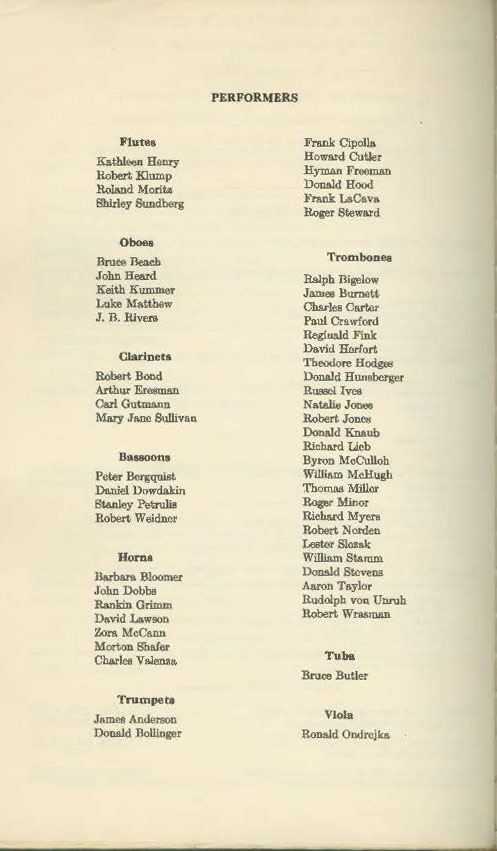 PERFORMERS

Flutes

Kathleen Henry
Robert Klump
Roland Moritz
Shirley Sundberg

Oboes

Bruce Beach
John Heard
Keith Kummer
Luke Matthew
J. B. Rivers

Clarinets

Robert Bond
Arthur Eresman
Carl Gutmann
Mary Jane Sullivan

Bassoons

Peter Bergquist
Daniel Dowdakin
Stanley Petrulis
Robert Weidner

Horns

Barbara Bloomer
John Dobbs
Rankin Grimm
David Lawson
Zora McCann
Morton Shafer
Charles Valenza

Trumpets

James Anderson
Donald Bollinger

Frank Cipolla
Howard Cutler
Hyman Freeman
Donald Hood
Frank LaCava
Roger Steward

Trombones

Ralph Bigelow
James Burnett
Charles Carter
Paul Crawford
Reginald Fink
David Harfort
Theodore Hodges
Donald Hunsberger
Russel Ives
Natalie Jones
Robert Jones
Donald Knaub
Richard Lieb
Byron McCulloh
William McHugh
Thomas Miller
Roger Minor
Richard Myers
Robert Norden
Lester Slezak
William Stamm
Donald Stevens
Aaron Taylor
Rudolph von Unruh
Robert Wrasman

Tuba

Bruce Butler

Viola

Ronald Ondrejka